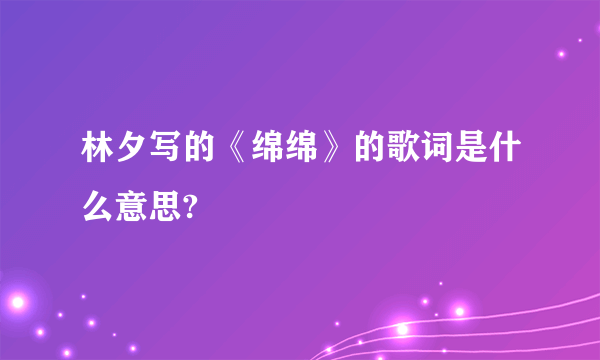 林夕写的《绵绵》的歌词是什么意思?